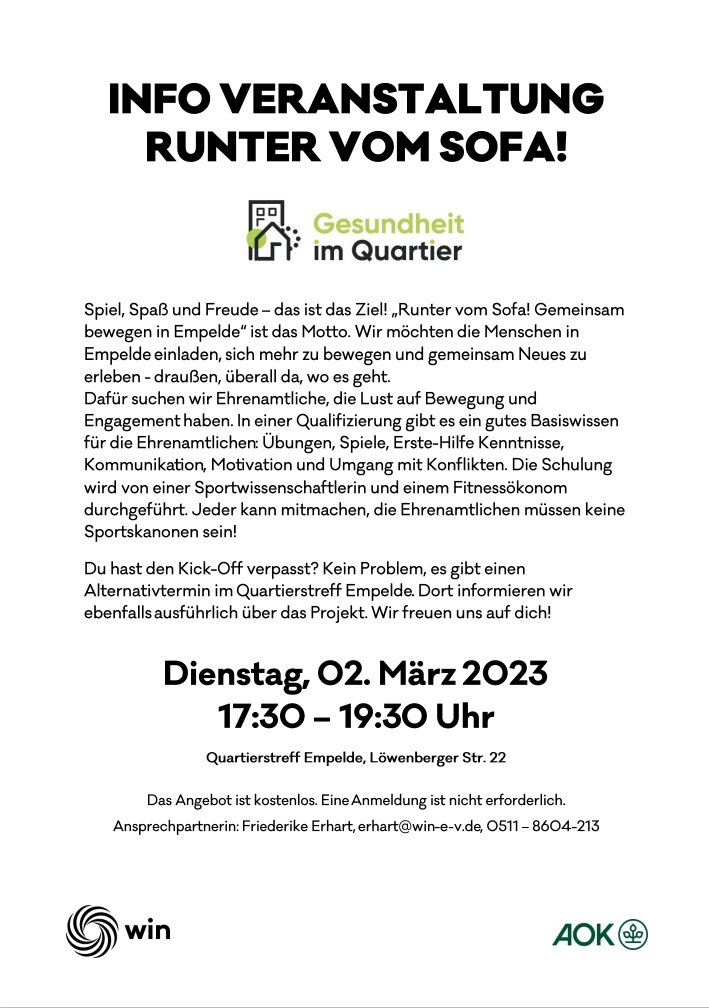 INFO VERANSTALTUNG RUNTER VOM SOFA!

Gesundheit im Quartier

Spiel, Spaß und Freude – das ist das Ziel! „Runter vom Sofa! Gemeinsam bewegen in Empelde" ist das Motto. Wir möchten die Menschen in Empelde einladen, sich mehr zu bewegen und gemeinsam Neues zu erleben - draußen, überall da, wo es geht.
Dafür suchen wir Ehrenamtliche, die Lust auf Bewegung und Engagement haben. In einer Qualifizierung gibt es ein gutes Basiswissen für die Ehrenamtlichen: Übungen, Spiele, Erste-Hilfe Kenntnisse, Kommunikation, Motivation und Umgang mit Konflikten. Die Schulung wird von einer Sportwissenschaftlerin und einem Fitnessökonom durchgeführt. Jeder kann mitmachen, die Ehrenamtlichen müssen keine Sportskanonen sein!

Du hast den Kick-Off verpasst? Kein Problem, es gibt einen Alternativtermin im Quartierstreff Empelde. Dort informieren wir ebenfalls ausführlich über das Projekt. Wir freuen uns auf dich!

Dienstag, 02. März 2023
17:30 – 19:30 Uhr

Quartierstreff Empelde, Löwenberger Str. 22

Das Angebot ist kostenlos. Eine Anmeldung ist nicht erforderlich.

Ansprechpartnerin: Friederike Erhart, erhart@win-e-v.de, 0511 – 8604-213

win

AOK